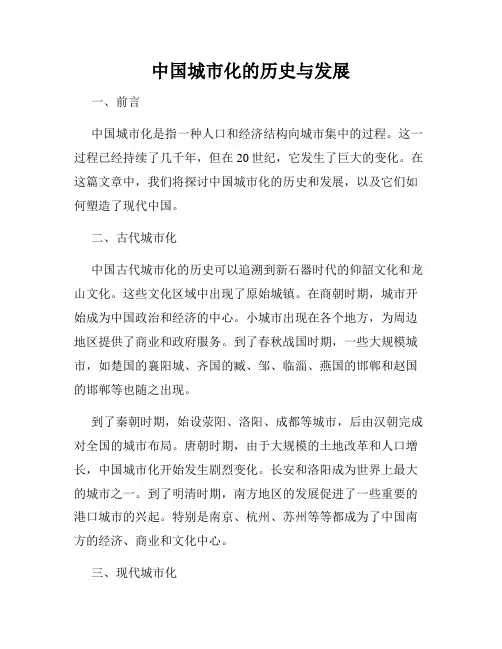 中国城市化的历史与发展

一、前言

中国城市化是指一种人口和经济结构向城市集中的过程。这一过程已经持续了几千年，但在20世纪，它发生了巨大的变化。在这篇文章中，我们将探讨中国城市化的历史和发展，以及它们如何塑造了现代中国。

二、古代城市化

中国古代城市化的历史可以追溯到新石器时代的仰韶文化和龙山文化。这些文化区域中出现了原始城镇。在商朝时期，城市开始成为中国政治和经济的中心。小城市出现在各个地方，为周边地区提供了商业和政府服务。到了春秋战国时期，一些大规模城市，如楚国的襄阳城、齐国的臧、邹、临淄、燕国的邯郸和赵国的邯郸等也随之出现。

到了秦朝时期，始设荥阳、洛阳、成都等城市，后由汉朝完成对全国的城市布局。唐朝时期，由于大规模的土地改革和人口增长，中国城市化开始发生剧烈变化。长安和洛阳成为世界上最大的城市之一。到了明清时期，南方地区的发展促进了一些重要的港口城市的兴起。特别是南京、杭州、苏州等等都成为了中国南方的经济、商业和文化中心。

三、现代城市化